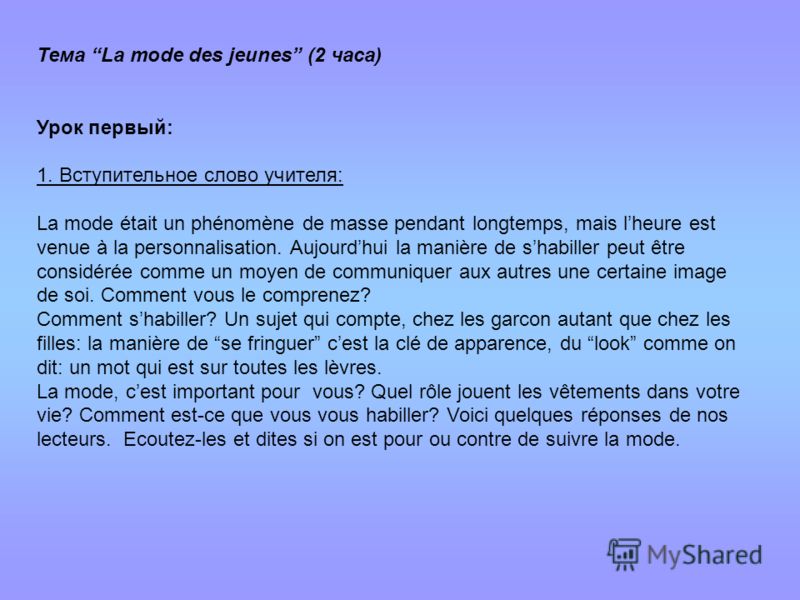 Тема “La mode des jeunes” (2 часа)

Урок первый:

1. Вступительное слово учителя:

La mode était un phénomène de masse pendant longtemps, mais l’heure est venue à la personnalisation. Aujourd’hui la manière de s’habiller peut être considérée comme un moyen de communiquer aux autres une certaine image de soi. Comment vous le comprenez?
Comment s’habiller? Un sujet qui compte, chez les garcon autant que chez les filles: la manière de “se fringuer” c’est la clé de apparence, du “look” comme on dit: un mot qui est sur toutes les lèvres.
La mode, c’est important pour vous? Quel rôle jouent les vêtements dans votre vie? Comment est-ce que vous vous habiller? Voici quelques réponses de nos lecteurs. Ecoutez-les et dites si on est pour ou contre de suivre la mode.

MyShared